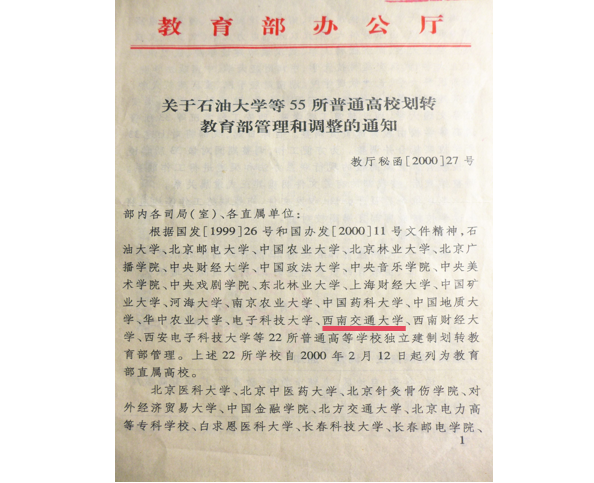 教育部办公厅

关于石油大学等55所普通高校划转教育部管理和调整的通知

教厅秘函[2000]27号

部内各司局(室)、各直属单位:

根据国发[1999]26号和国办发[2000]11号文件精神,石油大学、北京邮电大学、中国农业大学、北京林业大学、北京广播学院、中央财经大学、中国政法大学、中央音乐学院、中央美术学院、中央戏剧学院、东北林业大学、上海财经大学、中国矿业大学、河海大学、南京农业大学、中国药科大学、中国地质大学、华中农业大学、电子科技大学、西南交通大学、西南财经大学、西安电子科技大学等22所普通高等学校独立建制划转教育部管理。上述22所学校自2000年2月12日起列为教育部直属高校。

北京医科大学、北京中医药大学、北京针灸骨伤学院、对外经济贸易大学、中国金融学院、北方交通大学、北京电力高等专科学校、白求恩医科大学、长春科技大学、长春邮电学院、

1